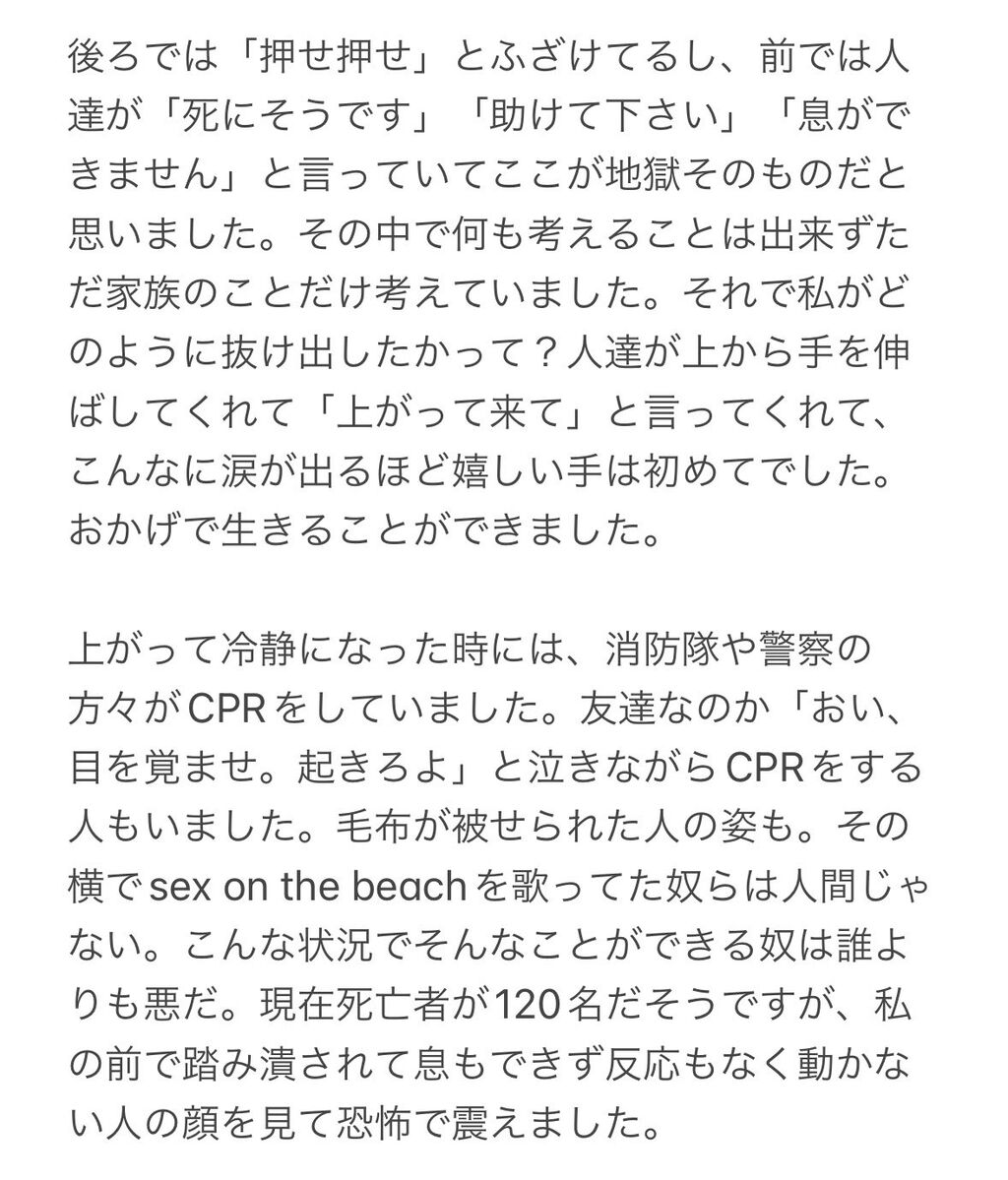 後ろでは「押せ押せ」とふざけてるし、前では人達が「死にそうです」「助けて下さい」「息ができません」と言っていてここが地獄そのものだと思いました。その中で何も考えることは出来ずただ家族のことだけ考えていました。それで私がどのように抜け出したかって？人達が上から手を伸ばしてくれて「上がって来て」と言ってくれて、こんなに涙が出るほど嬉しい手は初めてでした。おかげで生きることができました。

上がって冷静になった時には、消防隊や警察の方々がCPRをしていました。友達なのか「おい、目を覚ませ。起きろよ」と泣きながらCPRをする人もいました。毛布が被せられた人の姿も。その横でsex on the beachを歌ってた奴らは人間じゃない。こんな状況でそんなことができる奴は誰よりも悪だ。現在死亡者が120名だそうですが、私の前で踏み潰されて息もできず反応もなく動かない人の顔を見て恐怖で震えました。